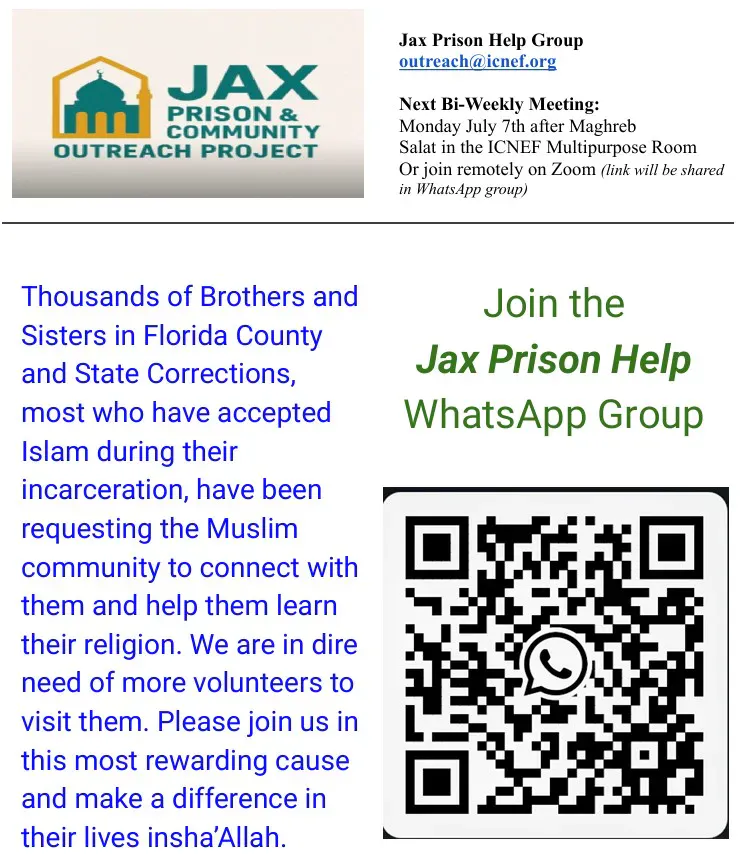 JAX
PRISON &
COMMUNITY
OUTREACH PROJECT

Jax Prison Help Group
outreach@icnef.org

Next Bi-Weekly Meeting:
Monday July 7th after Maghreb
Salat in the ICNEF Multipurpose Room
Or join remotely on Zoom (link will be shared in WhatsApp group)

Thousands of Brothers and Sisters in Florida County and State Corrections, most who have accepted Islam during their incarceration, have been requesting the Muslim community to connect with them and help them learn their religion. We are in dire need of more volunteers to visit them. Please join us in this most rewarding cause and make a difference in their lives insha'Allah.

Join the
Jax Prison Help
WhatsApp Group